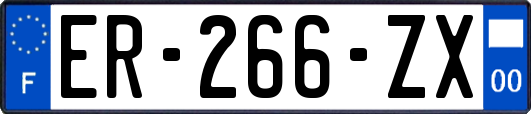 F
ER-266-ZX
00